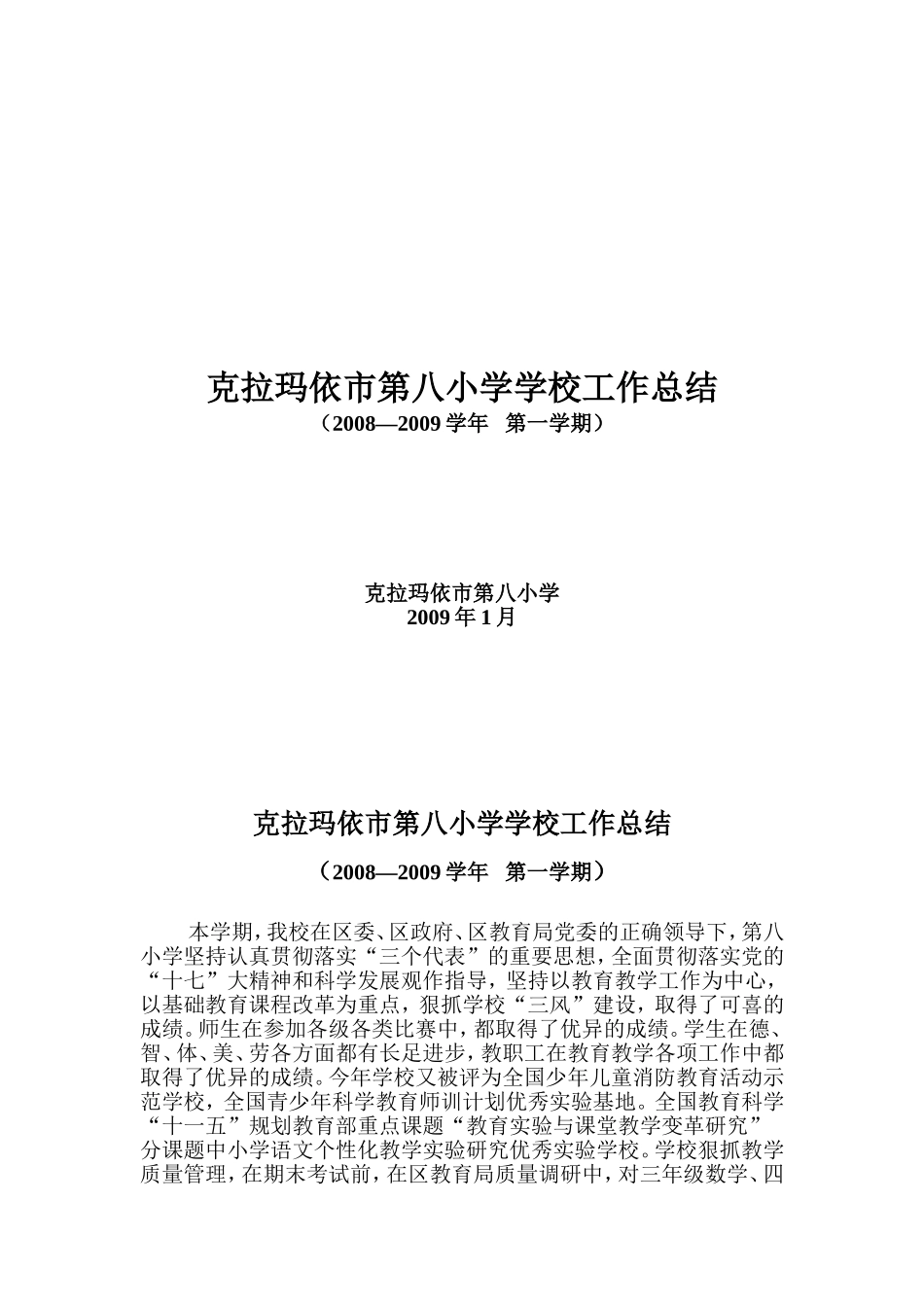 克拉玛依市第八小学学校工作总结
（2008—2009 学年 第一学期）

克拉玛依市第八小学
2009 年 1 月

克拉玛依市第八小学学校工作总结
（2008—2009 学年 第一学期）

本学期，我校在区委、区政府、区教育局党委的正确领导下，第八小学坚持认真贯彻落实“三个代表”的重要思想，全面贯彻落实党的“十七”大精神和科学发展观作指导，坚持以教育教学工作为中心，以基础教育课程改革为重点，狠抓学校“三风”建设，取得了可喜的成绩。师生在参加各级各类比赛中，都取得了优异的成绩。学生在德、智、体、美、劳各方面都有长足进步，教职工在教育教学各项工作中都取得了优异的成绩。今年学校又被评为全国少年儿童消防教育活动示范学校，全国青少年科学教育师训计划优秀实验基地。全国教育科学“十一五”规划教育部重点课题“教育实验与课堂教学变革研究”分课题中小学语文个性化教学实验研究优秀实验学校。学校狠抓教学质量管理，在期末考试前，在区教育局质量调研中，对三年级数学、四